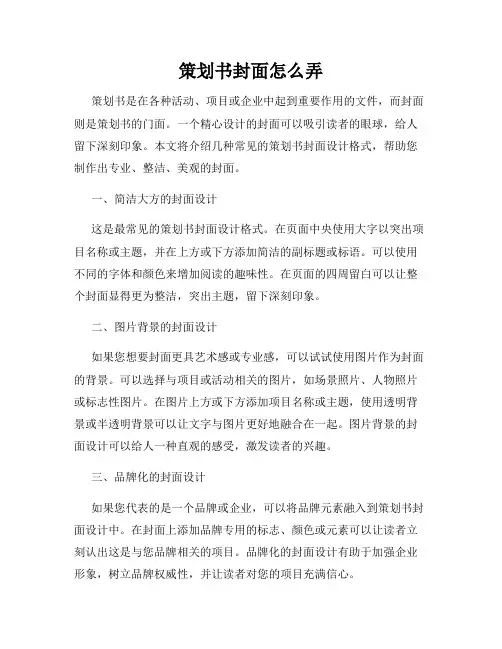 策划书封面怎么弄

策划书是在各种活动、项目或企业中起到重要作用的文件，而封面则是策划书的门面。一个精心设计的封面可以吸引读者的眼球，给人留下深刻印象。本文将介绍几种常见的策划书封面设计格式，帮助您制作出专业、整洁、美观的封面。

一、简洁大方的封面设计

这是最常见的策划书封面设计格式。在页面中央使用大字以突出项目名称或主题，并在上方或下方添加简洁的副标题或标语。可以使用不同的字体和颜色来增加阅读的趣味性。在页面的四周留白可以让整个封面显得更为整洁，突出主题，留下深刻印象。

二、图片背景的封面设计

如果您想要封面更具艺术感或专业感，可以试试使用图片作为封面的背景。可以选择与项目或活动相关的图片，如场景照片、人物照片或标志性图片。在图片上方或下方添加项目名称或主题，使用透明背景或半透明背景可以让文字与图片更好地融合在一起。图片背景的封面设计可以给人一种直观的感受，激发读者的兴趣。

三、品牌化的封面设计

如果您代表的是一个品牌或企业，可以将品牌元素融入到策划书封面设计中。在封面上添加品牌专用的标志、颜色或元素可以让读者立刻认出这是与您品牌相关的项目。品牌化的封面设计有助于加强企业形象，树立品牌权威性，并让读者对您的项目充满信心。